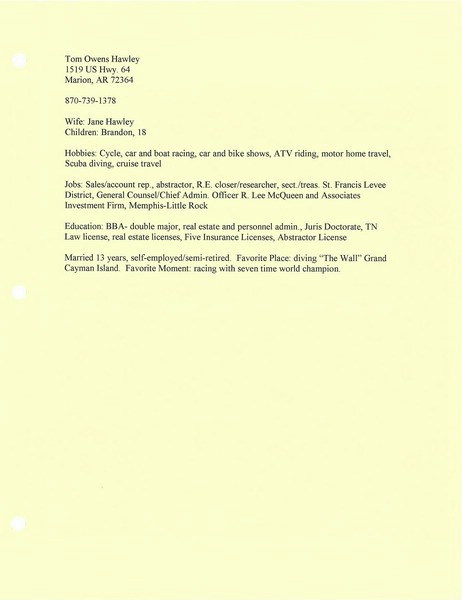 Tom Owens Hawley
1519 US Hwy. 64
Marion, AR 72364

870-739-1378

Wife: Jane Hawley
Children: Brandon, 18

Hobbies: Cycle, car and boat racing, car and bike shows, ATV riding, motor home travel, Scuba diving, cruise travel

Jobs: Sales/account rep., abstractor, R.E. closer/researcher, sect./treas. St. Francis Levee District, General Counsel/Chief Admin. Officer R. Lee McQueen and Associates Investment Firm, Memphis-Little Rock

Education: BBA- double major, real estate and personnel admin., Juris Doctorate, TN Law license, real estate licenses, Five Insurance Licenses, Abstractor License

Married 13 years, self-employed/semi-retired. Favorite Place: diving "The Wall" Grand Cayman Island. Favorite Moment: racing with seven time world champion.